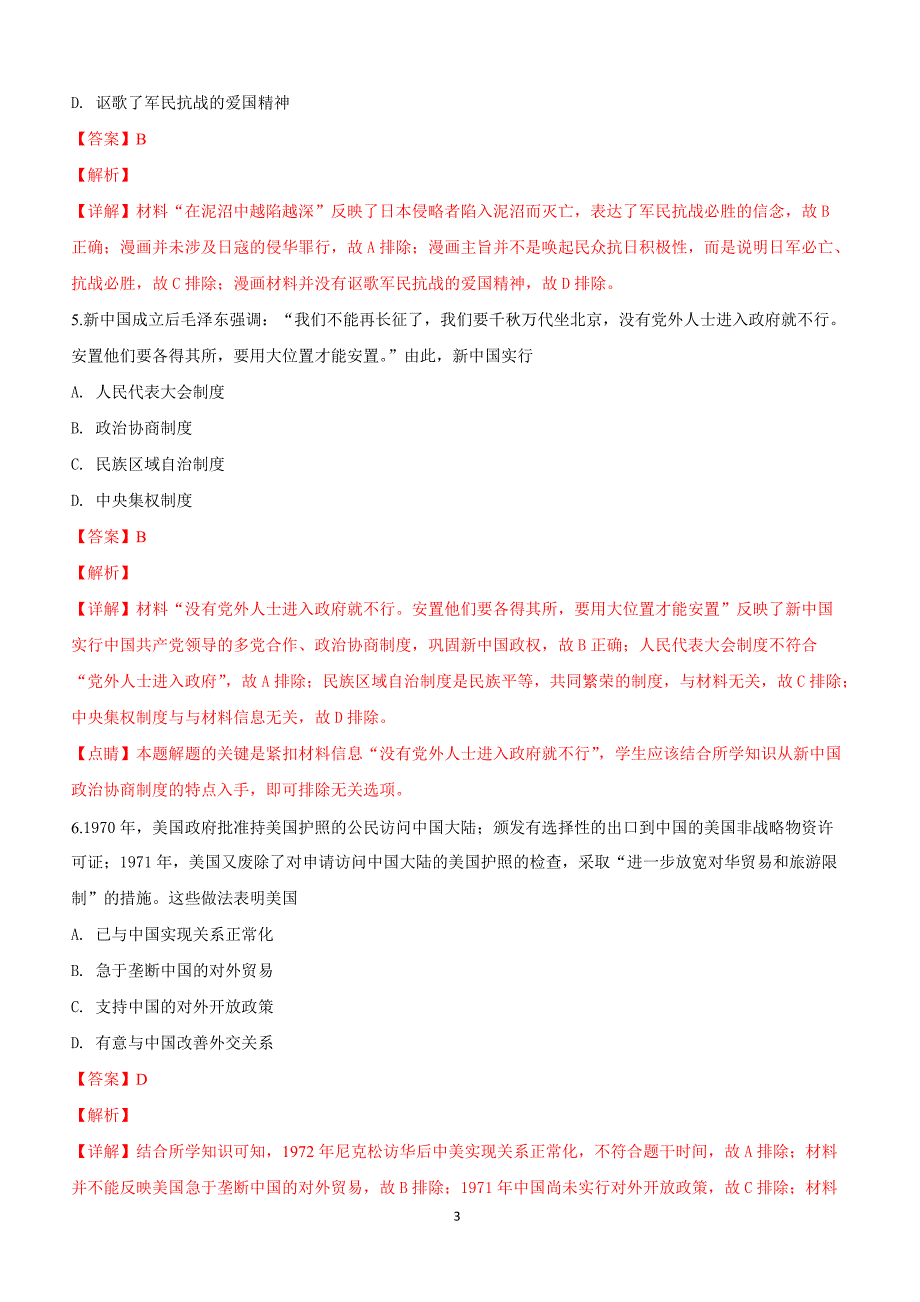 D. 讴歌了军民抗战的爱国精神

【答案】B

【解析】

【详解】材料“在泥沼中越陷越深”反映了日本侵略者陷入泥沼而灭亡，表达了军民抗战必胜的信念，故 B 正确；漫画并未涉及日寇的侵华罪行，故 A 排除；漫画主旨并不是唤起民众抗日积极性，而是说明日军必亡、抗战必胜，故 C 排除；漫画材料并没有讴歌军民抗战的爱国精神，故 D 排除。

5.新中国成立后毛泽东强调：“我们不能再长征了，我们要千秋万代坐北京，没有党外人士进入政府就不行。安置他们要各得其所，要用大位置才能安置。”由此，新中国实行

A. 人民代表大会制度

B. 政治协商制度

C. 民族区域自治制度

D. 中央集权制度

【答案】B

【解析】

【详解】材料“没有党外人士进入政府就不行。安置他们要各得其所，要用大位置才能安置”反映了新中国实行中国共产党领导的多党合作、政治协商制度，巩固新中国政权，故 B 正确；人民代表大会制度不符合“党外人士进入政府”，故 A 排除；民族区域自治制度是民族平等，共同繁荣的制度，与材料无关，故 C 排除；中央集权制度与与材料信息无关，故 D 排除。

【点睛】本题解题的关键是紧扣材料信息“没有党外人士进入政府就不行”，学生应该结合所学知识从新中国政治协商制度的特点入手，即可排除无关选项。

6.1970 年，美国政府批准持美国护照的公民访问中国大陆；颁发有选择性的出口到中国的美国非战略物资许可证；1971 年，美国又废除了对申请访问中国大陆的美国护照的检查，采取“进一步放宽对华贸易和旅游限制”的措施。这些做法表明美国

A. 已与中国实现关系正常化

B. 急于垄断中国的对外贸易

C. 支持中国的对外开放政策

D. 有意与中国改善外交关系

【答案】D

【解析】

【详解】结合所学知识可知，1972 年尼克松访华后中美实现关系正常化，不符合题干时间，故 A 排除；材料并不能反映美国急于垄断中国的对外贸易，故 B 排除；1971 年中国尚未实行对外开放政策，故 C 排除；材料

3